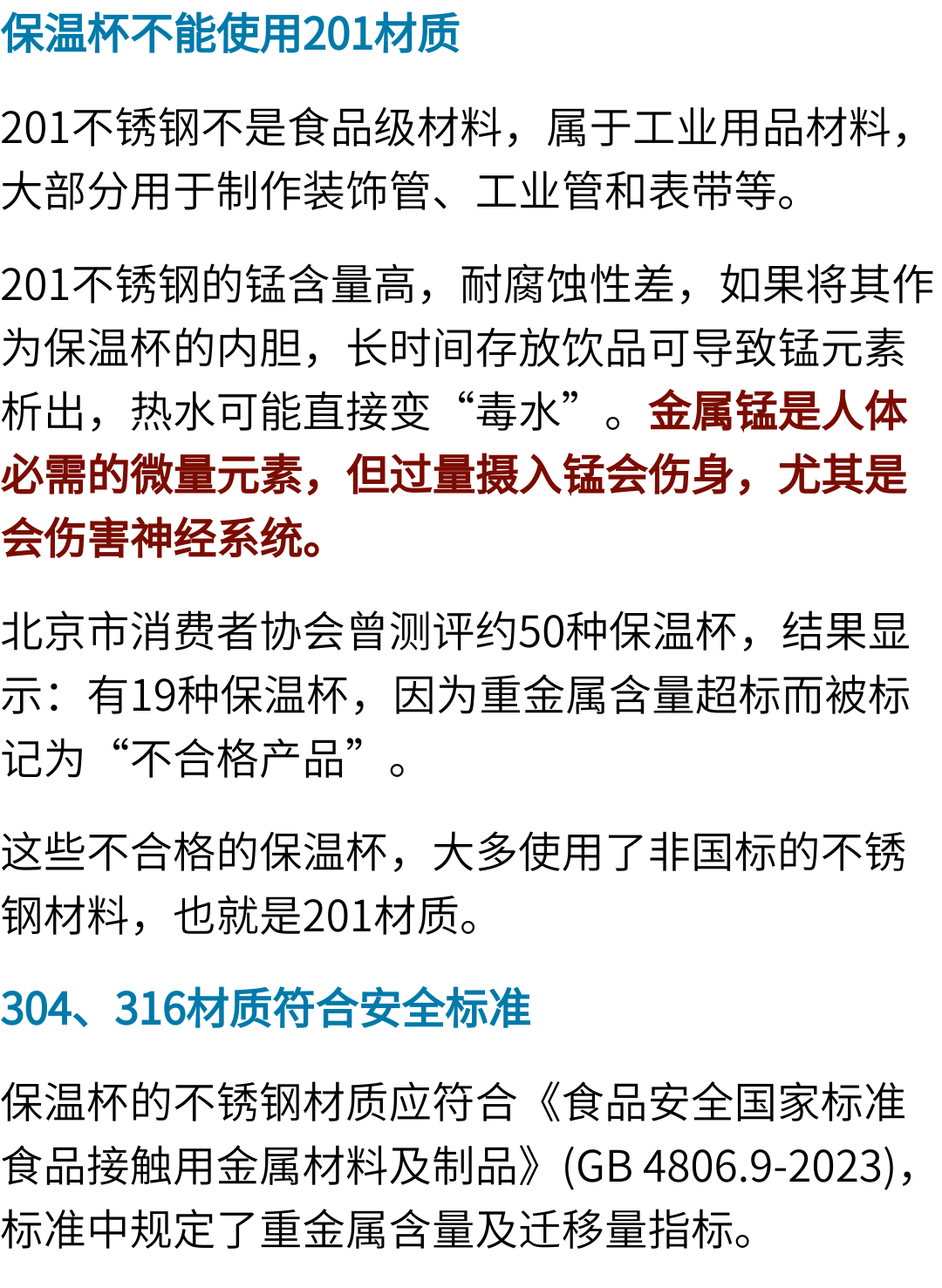 保温杯不能使用201材质

201不锈钢不是食品级材料，属于工业用品材料，大部分用于制作装饰管、工业管和表带等。

201不锈钢的锰含量高，耐腐蚀性差，如果将其作为保温杯的内胆，长时间存放饮品可导致锰元素析出，热水可能直接变“毒水”。金属锰是人体必需的微量元素，但过量摄入锰会伤身，尤其是会伤害神经系统。

北京市消费者协会曾测评约50种保温杯，结果显示：有19种保温杯，因为重金属含量超标而被标记为“不合格产品”。

这些不合格的保温杯，大多使用了非国标的不锈钢材料，也就是201材质。

304、316材质符合安全标准

保温杯的不锈钢材质应符合《食品安全国家标准 食品接触用金属材料及制品》(GB 4806.9-2023)，标准中规定了重金属含量及迁移量指标。